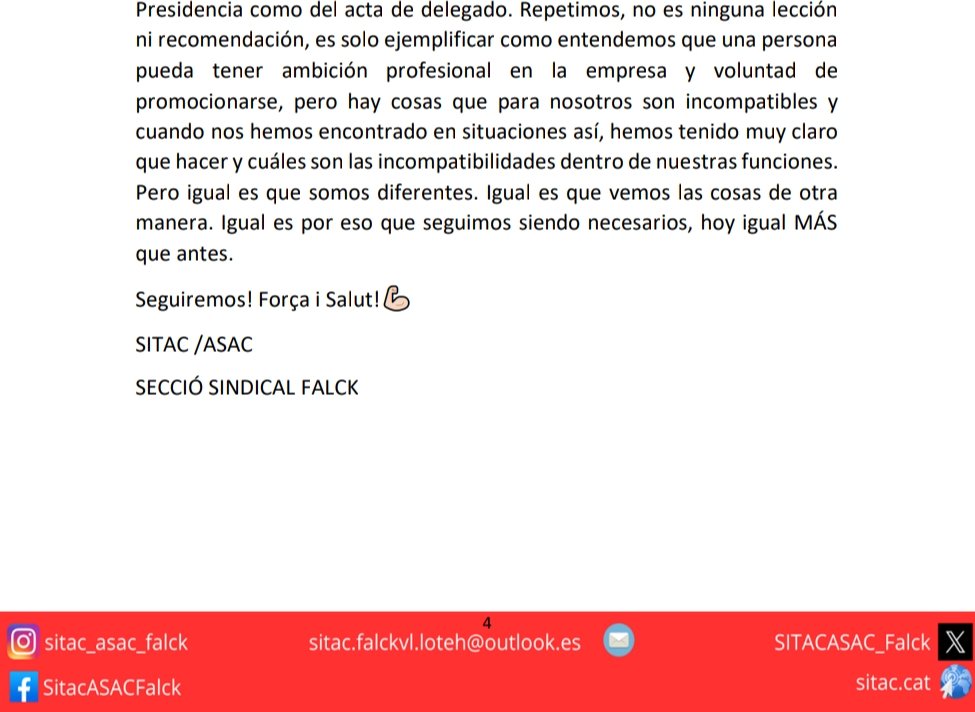 Presidencia como del acta de delegado. Repetimos, no es ninguna lección ni recomendación, es solo ejemplificar como entendemos que una persona pueda tener ambición profesional en la empresa y voluntad de promocionarse, pero hay cosas que para nosotros son incompatibles y cuando nos hemos encontrado en situaciones así, hemos tenido muy claro que hacer y cuáles son las incompatibilidades dentro de nuestras funciones. Pero igual es que somos diferentes. Igual es que vemos las cosas de otra manera. Igual es por eso que seguimos siendo necesarios, hoy igual MÁS que antes.

Seguiremos! Força i Salut!💪

SITAC /ASAC

SECCIÓ SINDICAL FALCK

4

sitac_asac_falck sitac.falckvl.loteh@outlook.es SITACASAC_Falck

SitacASACFalck sitac.cat